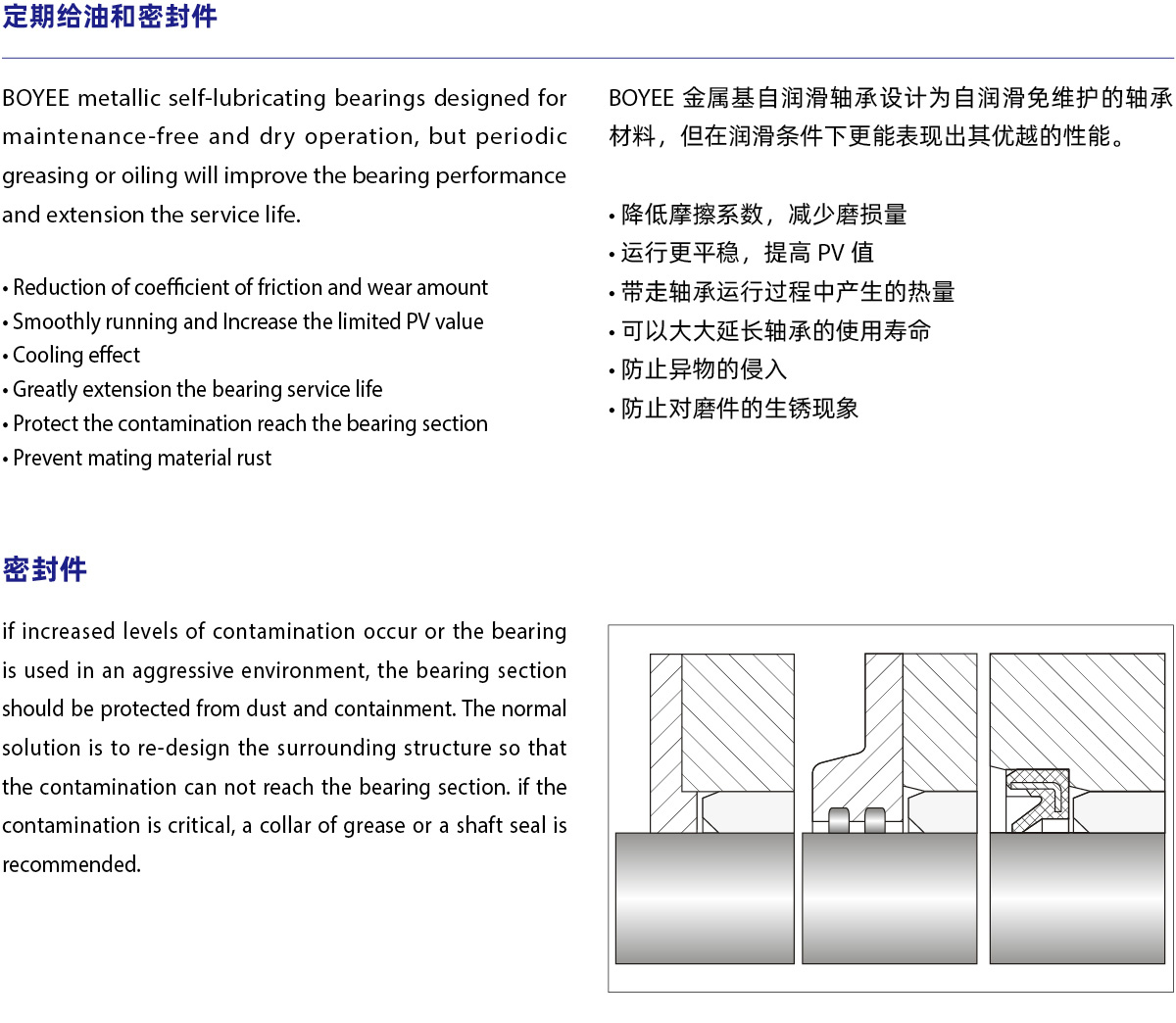 定期给油和密封件

BOYEE metallic self-lubricating bearings designed for maintenance-free and dry operation, but periodic greasing or oiling will improve the bearing performance and extension the service life.

• Reduction of coefficient of friction and wear amount
• Smoothly running and Increase the limited PV value
• Cooling effect
• Greatly extension the bearing service life
• Protect the contamination reach the bearing section
• Prevent mating material rust

BOYEE 金属基自润滑轴承设计为自润滑免维护的轴承材料，但在润滑条件下更能表现出其优越的性能。

• 降低摩擦系数，减少磨损量
• 运行更平稳，提高 PV 值
• 带走轴承运行过程中产生的热量
• 可以大大延长轴承的使用寿命
• 防止异物的侵入
• 防止对磨件的生锈现象

密封件

if increased levels of contamination occur or the bearing is used in an aggressive environment, the bearing section should be protected from dust and containment. The normal solution is to re-design the surrounding structure so that the contamination can not reach the bearing section. if the contamination is critical, a collar of grease or a shaft seal is recommended.